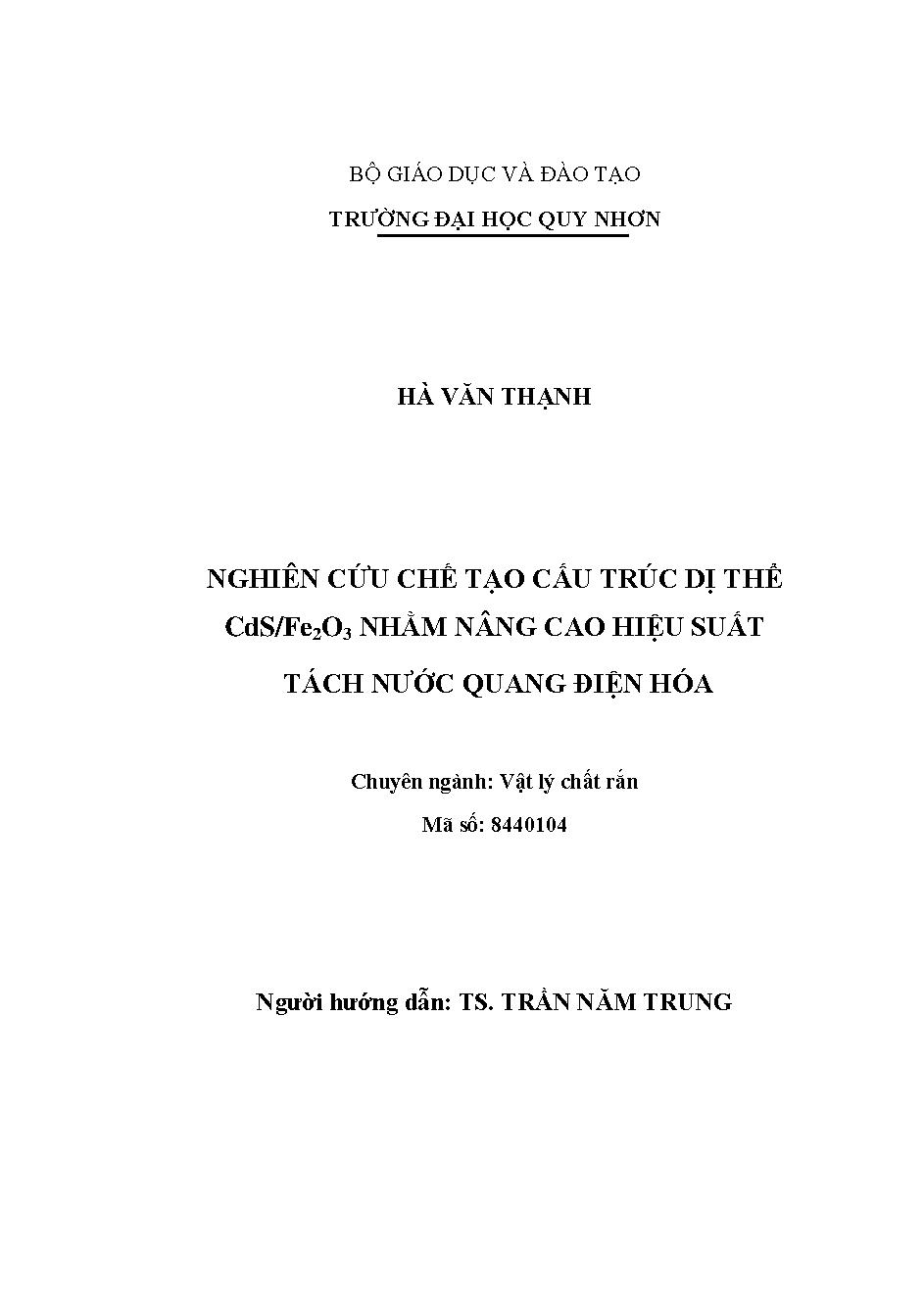 BỘ GIÁO DỤC VÀ ĐÀO TẠO
TRƯỜNG ĐẠI HỌC QUY NHƠN

HÀ VĂN THẠNH

NGHIÊN CỨU CHẾ TẠO CẤU TRÚC DỊ THỂ
$CdS/Fe_2O_3$ NHẰM NÂNG CAO HIỆU SUẤT
TÁCH NƯỚC QUANG ĐIỆN HÓA

Chuyên ngành: Vật lý chất rắn
Mã số: 8440104

Người hướng dẫn: TS. TRẦN NĂM TRUNG